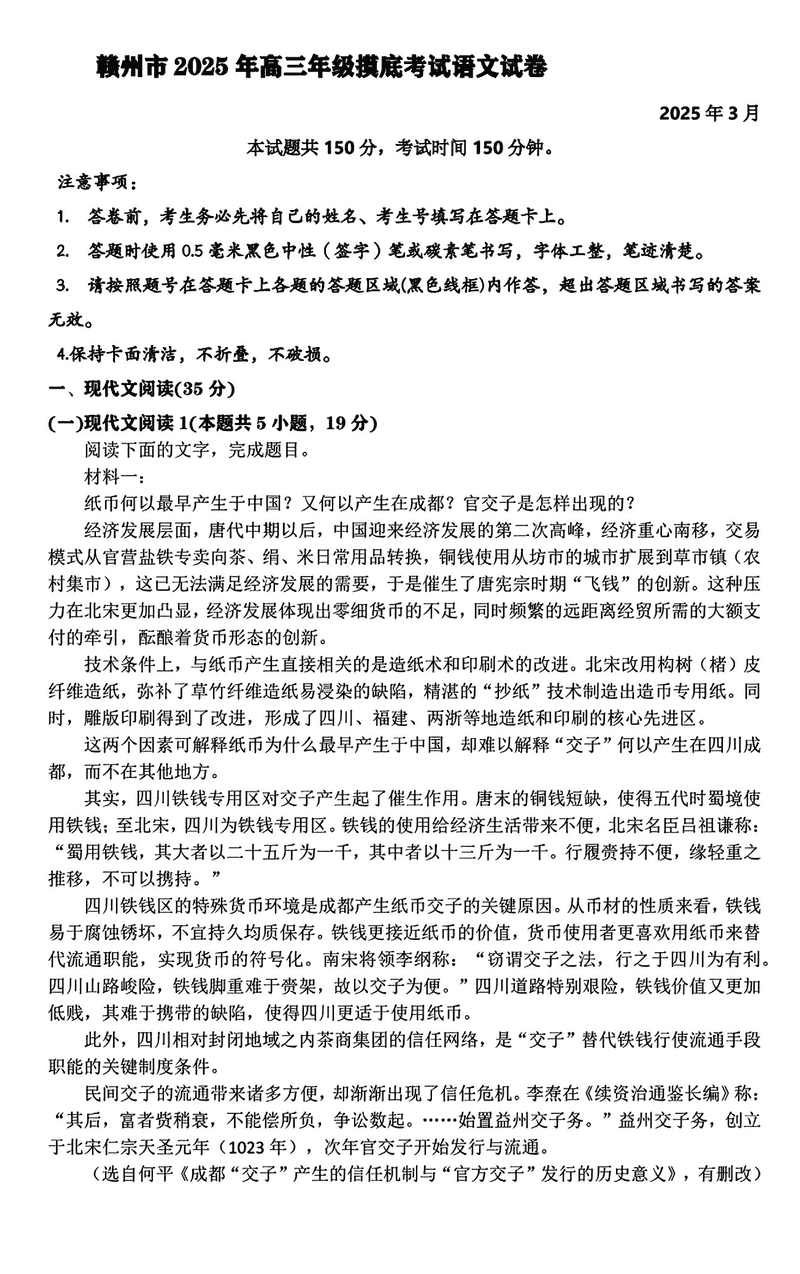 赣州市 2025 年高三年级摸底考试语文试卷

2025 年 3 月

本试题共 150 分，考试时间 150 分钟。

注意事项：

1. 答卷前，考生务必先将自己的姓名、考生号填写在答题卡上。

2. 答题时使用 0.5 毫米黑色中性（签字）笔或碳素笔书写，字体工整，笔迹清楚。

3. 请按照题号在答题卡上各题的答题区域(黑色线框)内作答，超出答题区域书写的答案无效。

4.保持卡面清洁，不折叠，不破损。

一、现代文阅读(35 分)

(一)现代文阅读 1(本题共 5 小题，19 分)

阅读下面的文字，完成题目。

材料一：

纸币何以最早产生于中国？又何以产生在成都？官交子是怎样出现的？

经济发展层面，唐代中期以后，中国迎来经济发展的第二次高峰，经济重心南移，交易模式从官营盐铁专卖向茶、绢、米日常用品转换，铜钱使用从坊市的城市扩展到草市镇（农村集市），这已无法满足经济发展的需要，于是催生了唐宪宗时期“飞钱”的创新。这种压力在北宋更加凸显，经济发展体现出零细货币的不足，同时频繁的远距离经贸所需的大额支付的牵引，酝酿着货币形态的创新。

技术条件上，与纸币产生直接相关的是造纸术和印刷术的改进。北宋改用构树（楮）皮纤维造纸，弥补了草竹纤维造纸易浸染的缺陷，精湛的“抄纸”技术制造出造币专用纸。同时，雕版印刷得到了改进，形成了四川、福建、两浙等地造纸和印刷的核心先进区。

这两个因素可解释纸币为什么最早产生于中国，却难以解释“交子”何以产生在四川成都，而不在其他地方。

其实，四川铁钱专用区对交子产生起了催生作用。唐末的铜钱短缺，使得五代时蜀境使用铁钱；至北宋，四川为铁钱专用区。铁钱的使用给经济生活带来不便，北宋名臣吕祖谦称：“蜀用铁钱，其大者以二十五斤为一千，其中者以十三斤为一千。行履赍持不便，缘轻重之推移，不可以携持。”

四川铁钱区的特殊货币环境是成都产生纸币交子的关键原因。从币材的性质来看，铁钱易于腐蚀锈坏，不宜持久均质保存。铁钱更接近纸币的价值，货币使用者更喜欢用纸币来替代流通职能，实现货币的符号化。南宋将领李纲称：“窃谓交子之法，行之于四川为有利。四川山路峻险，铁钱脚重难于赍架，故以交子为便。”四川道路特别艰险，铁钱价值又更加低贱，其难于携带的缺陷，使得四川更适于使用纸币。

此外，四川相对封闭地域之内茶商集团的信任网络，是“交子”替代铁钱行使流通手段职能的关键制度条件。

民间交子的流通带来诸多方便，却渐渐出现了信任危机。李焘在《续资治通鉴长编》称：“其后，富者赀稍衰，不能偿所负，争讼数起。……始置益州交子务。”益州交子务，创立于北宋仁宗天圣元年（1023 年），次年官交子开始发行与流通。

（选自何平《成都“交子”产生的信任机制与“官方交子”发行的历史意义》，有删改）